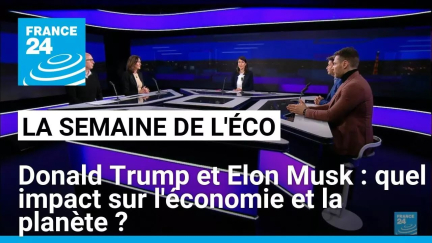 FRANCE 24

LA SEMAINE DE L'ÉCO

Donald Trump et Elon Musk : quel impact sur l'économie et la planète ?

FRANCE 24